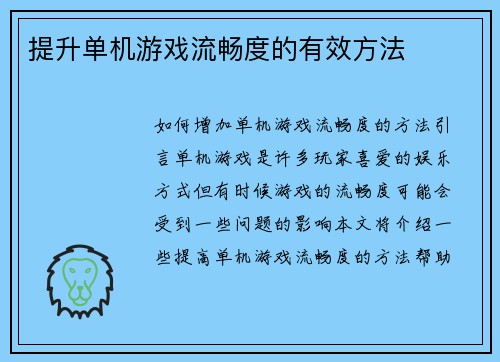 提升单机游戏流畅度的有效方法

如何增加单机游戏流畅度的方法引言单机游戏是许多玩家喜爱的娱乐方式但有时候游戏的流畅度可能会受到一些问题的影响本文将介绍一些提高单机游戏流畅度的方法帮助